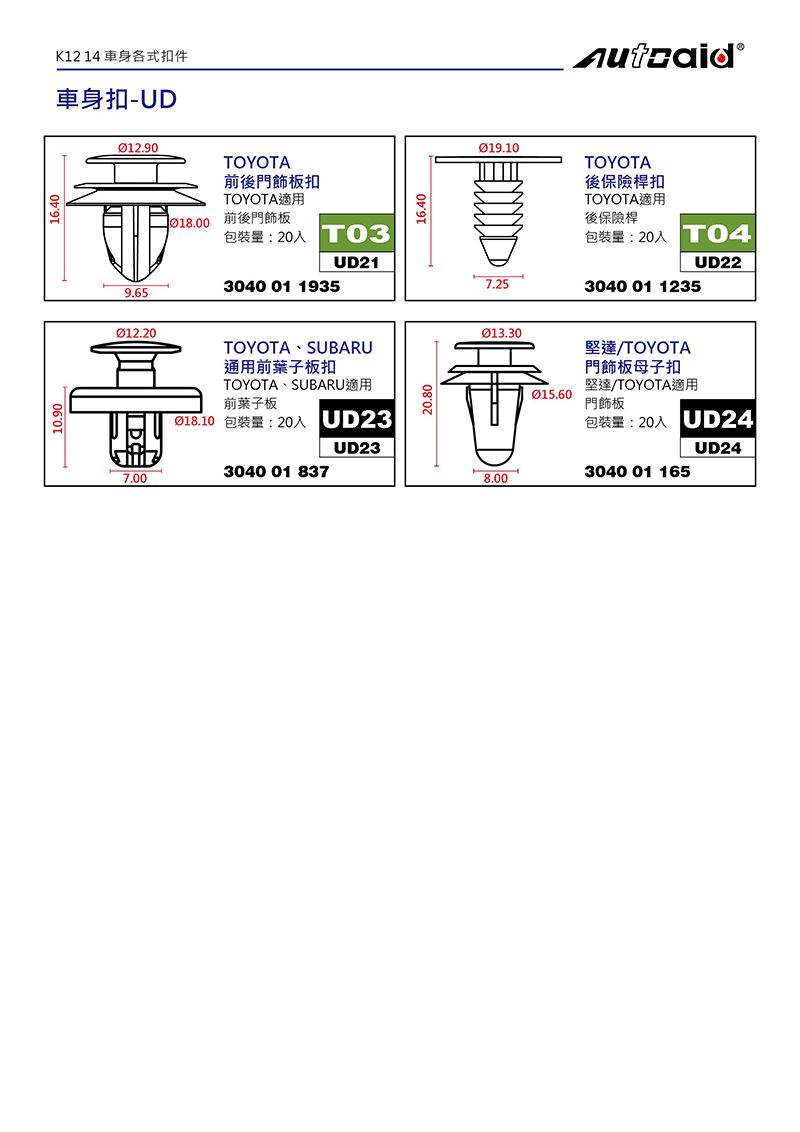 K12 14 車身各式扣件

autoaid®

車身扣-UD

Ø12.90
16.40
Ø18.00
9.65

TOYOTA
前後門飾板扣
TOYOTA適用
前後門飾板
包裝量：20入

T03
UD21
3040 01 1935

Ø19.10
16.40
7.25

TOYOTA
後保險桿扣
TOYOTA適用
後保險桿
包裝量：20入

T04
UD22
3040 01 1235

Ø12.20
10.90
Ø18.10
7.00

TOYOTA、SUBARU
通用前葉子板扣
TOYOTA、SUBARU適用
前葉子板
包裝量：20入

UD23
UD23
3040 01 837

Ø13.30
20.80
Ø15.60
8.00

堅達/TOYOTA
門飾板母子扣
堅達/TOYOTA適用
門飾板
包裝量：20入

UD24
UD24
3040 01 165